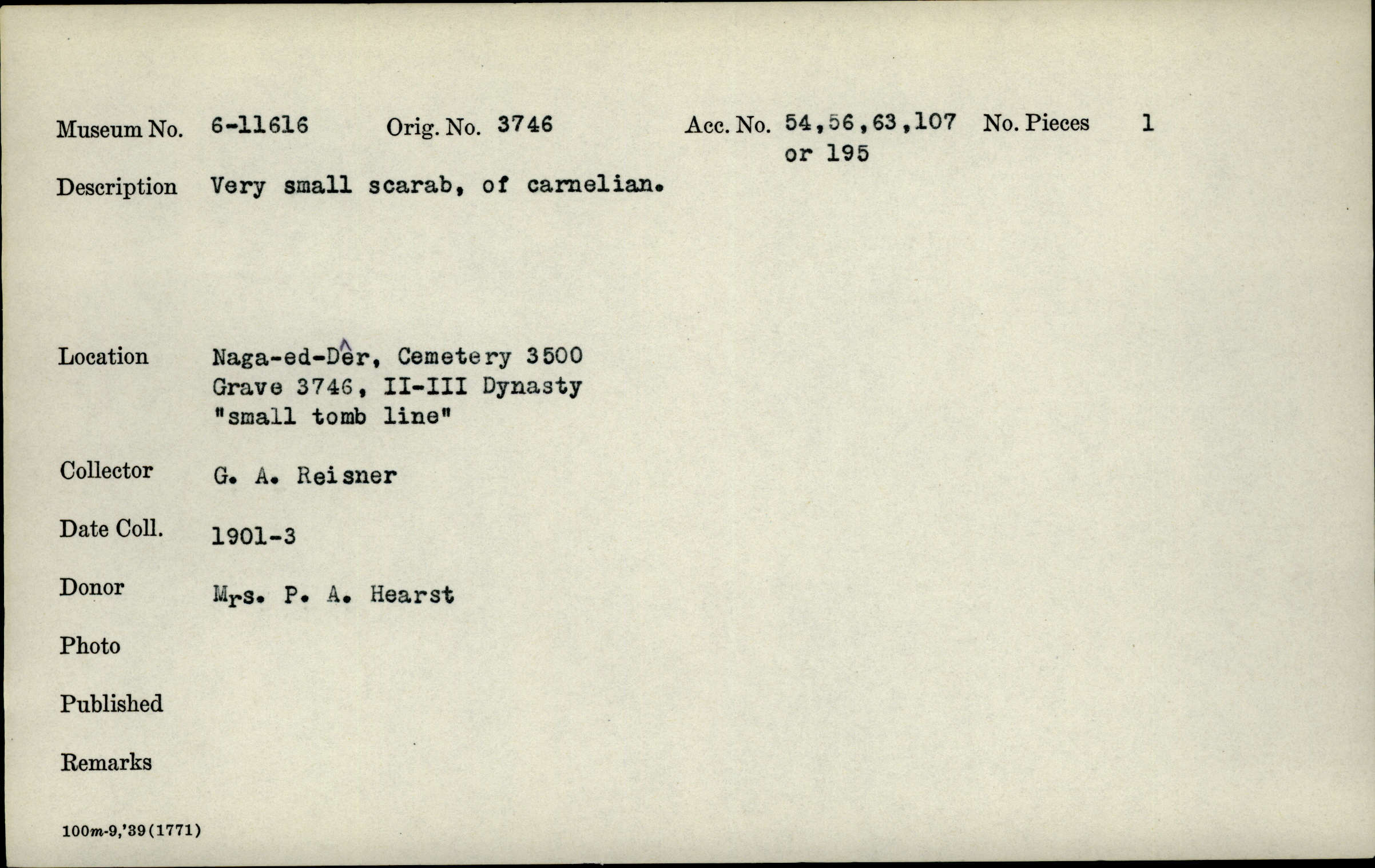 Museum No. 6-11616 Orig. No. 3746 Acc. No. 54,56,63,107 or 195 No. Pieces 1

Description Very small scarab, of carnelian.

Location Naga-ed-Dêr, Cemetery 3500 Grave 3746, II-III Dynasty "small tomb line"

Collector G. A. Reisner

Date Coll. 1901-3

Donor Mrs. P. A. Hearst

Photo

Published

Remarks

100m-9,'39(1771)